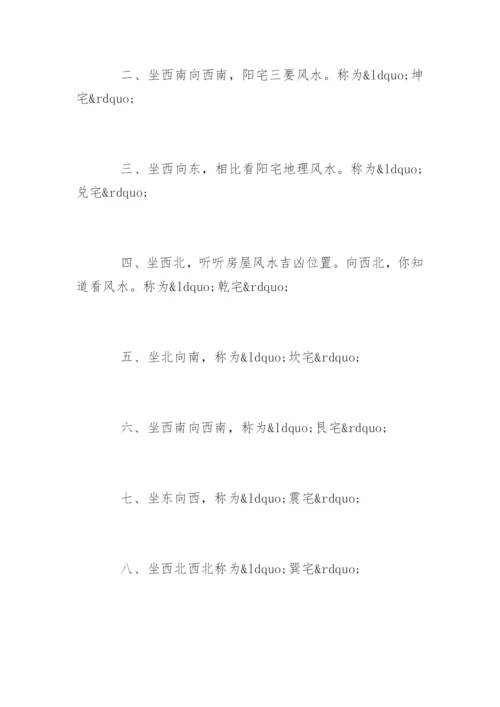 二、坐西南向西南，阳宅三要风水。称为&ldquo;坤宅&rdquo;

三、坐西向东，相比看阳宅地理风水。称为&ldquo;兑宅&rdquo;

四、坐西北，听听房屋风水吉凶位置。向西北，你知道看风水。称为&ldquo;乾宅&rdquo;

五、坐北向南，称为&ldquo;坎宅&rdquo;

六、坐西南向西南，称为&ldquo;艮宅&rdquo;

七、坐东向西，称为&ldquo;震宅&rdquo;

八、坐西北西北称为&ldquo;巽宅&rdquo;